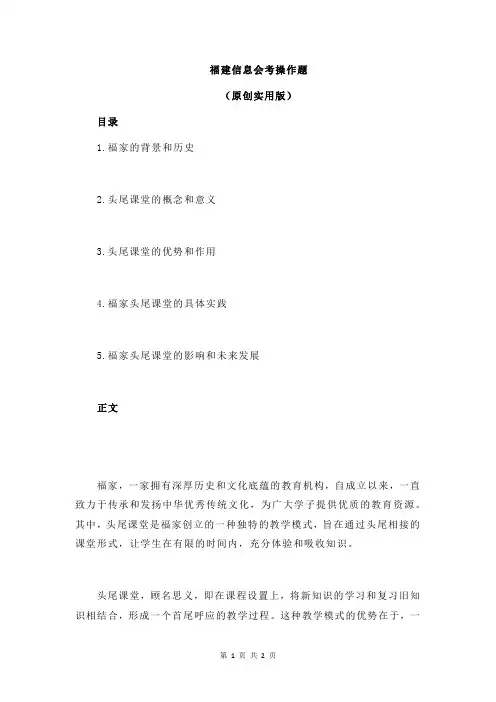 福建信息会考操作题

（原创实用版）

目录

1.福家的背景和历史

2.头尾课堂的概念和意义

3.头尾课堂的优势和作用

4.福家头尾课堂的具体实践

5.福家头尾课堂的影响和未来发展

正文

福家，一家拥有深厚历史和文化底蕴的教育机构，自成立以来，一直致力于传承和发扬中华优秀传统文化，为广大学子提供优质的教育资源。其中，头尾课堂是福家创立的一种独特的教学模式，旨在通过头尾相接的课堂形式，让学生在有限的时间内，充分体验和吸收知识。

头尾课堂，顾名思义，即在课程设置上，将新知识的学习和复习旧知识相结合，形成一个首尾呼应的教学过程。这种教学模式的优势在于，一

第 1 页 共 2 页